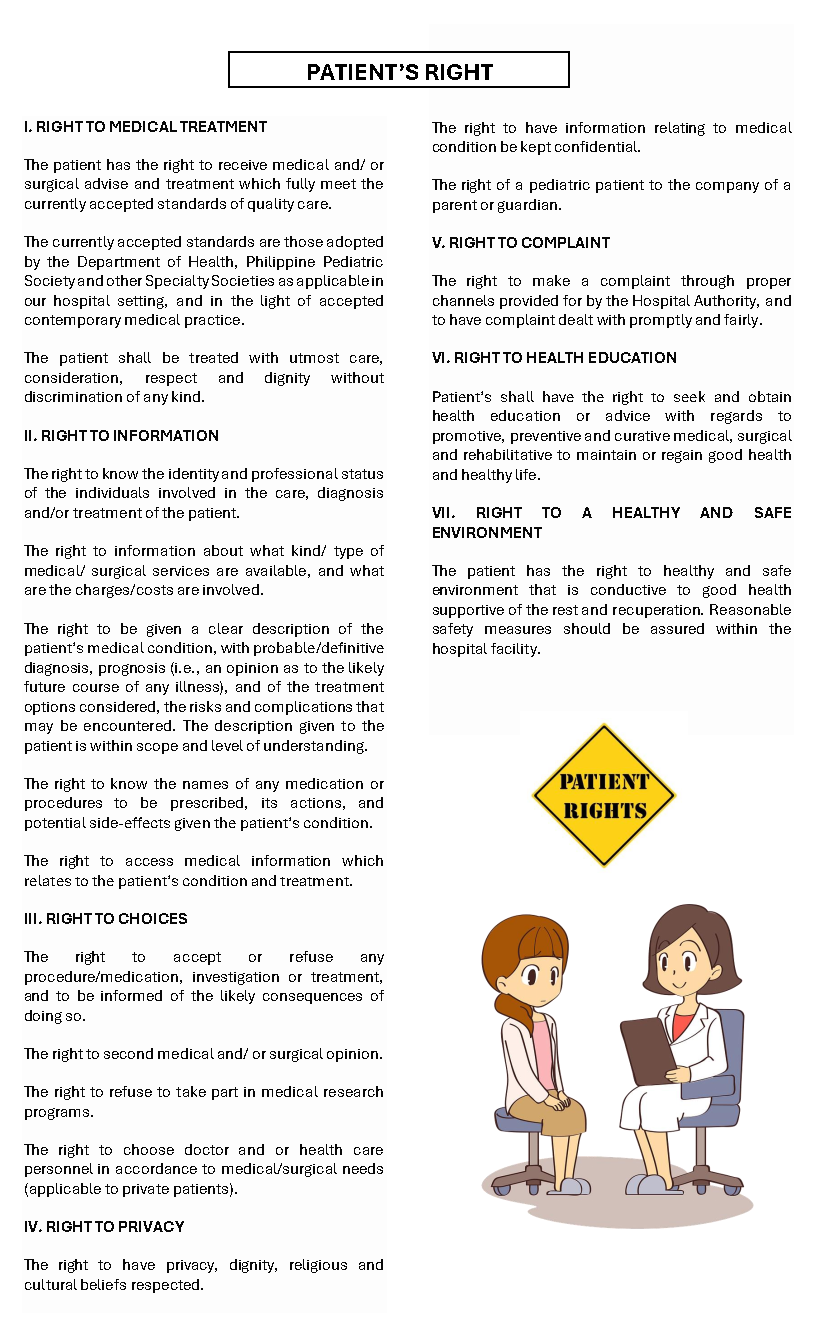 PATIENT'S RIGHT

I. RIGHT TO MEDICAL TREATMENT

The patient has the right to receive medical and/ or surgical advise and treatment which fully meet the currently accepted standards of quality care.

The currently accepted standards are those adopted by the Department of Health, Philippine Pediatric Society and other Specialty Societies as applicable in our hospital setting, and in the light of accepted contemporary medical practice.

The patient shall be treated with utmost care, consideration, respect and dignity without discrimination of any kind.

II. RIGHT TO INFORMATION

The right to know the identity and professional status of the individuals involved in the care, diagnosis and/or treatment of the patient.

The right to information about what kind/ type of medical/ surgical services are available, and what are the charges/costs are involved.

The right to be given a clear description of the patient's medical condition, with probable/definitive diagnosis, prognosis (i.e., an opinion as to the likely future course of any illness), and of the treatment options considered, the risks and complications that may be encountered. The description given to the patient is within scope and level of understanding.

The right to know the names of any medication or procedures to be prescribed, its actions, and potential side-effects given the patient's condition.

The right to access medical information which relates to the patient's condition and treatment.

III. RIGHT TO CHOICES

The right to accept or refuse any procedure/medication, investigation or treatment, and to be informed of the likely consequences of doing so.

The right to second medical and/ or surgical opinion.

The right to refuse to take part in medical research programs.

The right to choose doctor and or health care personnel in accordance to medical/surgical needs (applicable to private patients).

IV. RIGHT TO PRIVACY

The right to have privacy, dignity, religious and cultural beliefs respected.

The right to have information relating to medical condition be kept confidential.

The right of a pediatric patient to the company of a parent or guardian.

V. RIGHT TO COMPLAINT

The right to make a complaint through proper channels provided for by the Hospital Authority, and to have complaint dealt with promptly and fairly.

VI. RIGHT TO HEALTH EDUCATION

Patient's shall have the right to seek and obtain health education or advice with regards to promotive, preventive and curative medical, surgical and rehabilitative to maintain or regain good health and healthy life.

VII. RIGHT TO A HEALTHY AND SAFE ENVIRONMENT

The patient has the right to healthy and safe environment that is conductive to good health supportive of the rest and recuperation. Reasonable safety measures should be assured within the hospital facility.

PATIENT RIGHTS